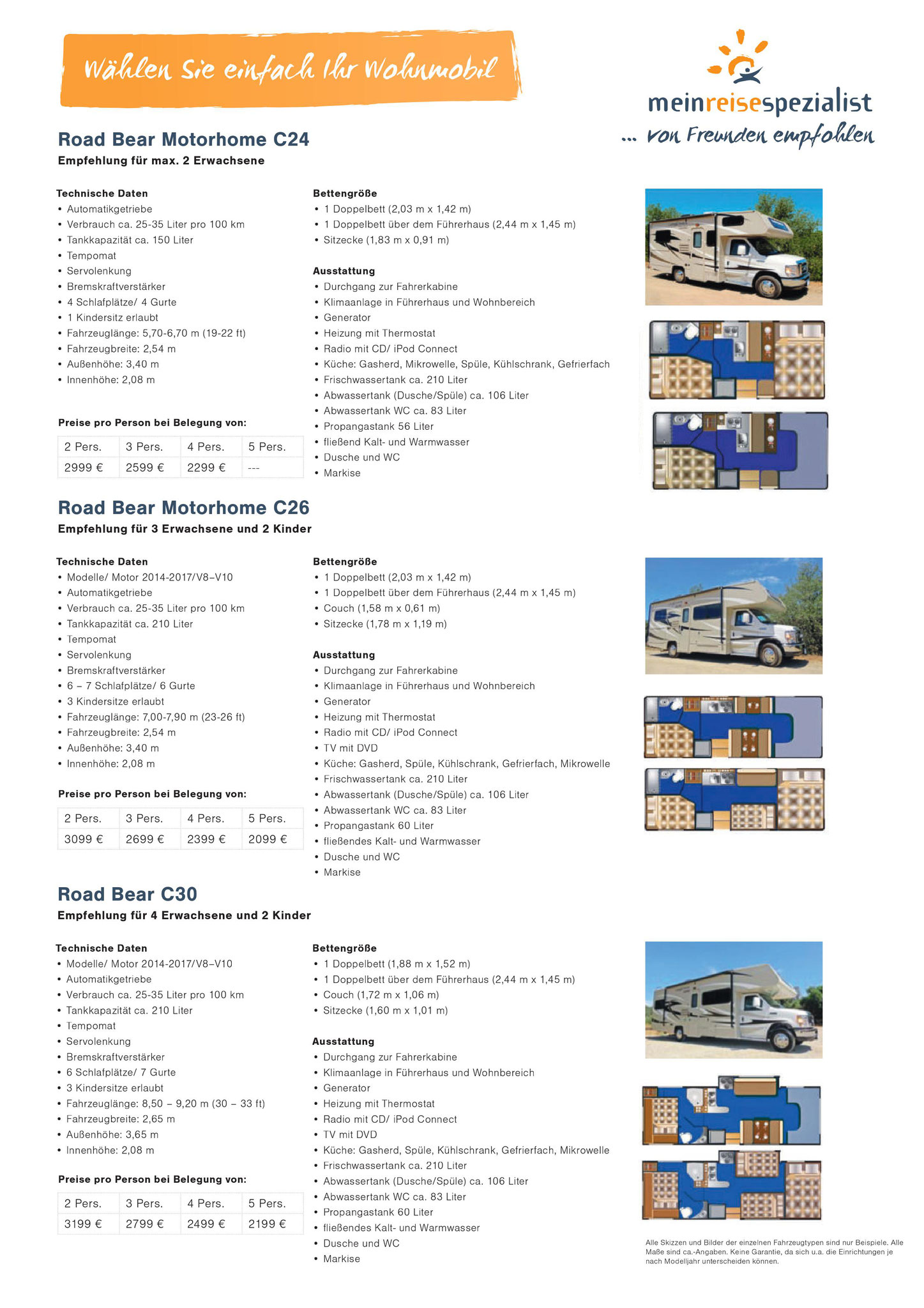 Wählen Sie einfach Ihr Wohnmobil

meinreisespezialist
... von Freunden empfohlen

Road Bear Motorhome C24
Empfehlung für max. 2 Erwachsene

Technische Daten
• Automatikgetriebe
• Verbrauch ca. 25-35 Liter pro 100 km
• Tankkapazität ca. 150 Liter
• Tempomat
• Servolenkung
• Bremskraftverstärker
• 4 Schlafplätze/ 4 Gurte
• 1 Kindersitz erlaubt
• Fahrzeuglänge: 5,70-6,70 m (19-22 ft)
• Fahrzeugbreite: 2,54 m
• Außenhöhe: 3,40 m
• Innenhöhe: 2,08 m

Preise pro Person bei Belegung von:

| 2 Pers. | 3 Pers. | 4 Pers. | 5 Pers. |
|---|---|---|---|
| 2999 € | 2599 € | 2299 € | --- |

Bettengröße
• 1 Doppelbett (2,03 m x 1,42 m)
• 1 Doppelbett über dem Führerhaus (2,44 m x 1,45 m)
• Sitzecke (1,83 m x 0,91 m)

Ausstattung
• Durchgang zur Fahrerkabine
• Klimaanlage in Führerhaus und Wohnbereich
• Generator
• Heizung mit Thermostat
• Radio mit CD/ iPod Connect
• Küche: Gasherd, Mikrowelle, Spüle, Kühlschrank, Gefrierfach
• Frischwassertank ca. 210 Liter
• Abwassertank (Dusche/Spüle) ca. 106 Liter
• Abwassertank WC ca. 83 Liter
• Propangastank 56 Liter
• fließend Kalt- und Warmwasser
• Dusche und WC
• Markise

Road Bear Motorhome C26
Empfehlung für 3 Erwachsene und 2 Kinder

Technische Daten
• Modelle/ Motor 2014-2017/V8–V10
• Automatikgetriebe
• Verbrauch ca. 25-35 Liter pro 100 km
• Tankkapazität ca. 210 Liter
• Tempomat
• Servolenkung
• Bremskraftverstärker
• 6 – 7 Schlafplätze/ 6 Gurte
• 3 Kindersitze erlaubt
• Fahrzeuglänge: 7,00-7,90 m (23-26 ft)
• Fahrzeugbreite: 2,54 m
• Außenhöhe: 3,40 m
• Innenhöhe: 2,08 m

Preise pro Person bei Belegung von:

| 2 Pers. | 3 Pers. | 4 Pers. | 5 Pers. |
|---|---|---|---|
| 3099 € | 2699 € | 2399 € | 2099 € |

Bettengröße
• 1 Doppelbett (2,03 m x 1,42 m)
• 1 Doppelbett über dem Führerhaus (2,44 m x 1,45 m)
• Couch (1,58 m x 0,61 m)
• Sitzecke (1,78 m x 1,19 m)

Ausstattung
• Durchgang zur Fahrerkabine
• Klimaanlage in Führerhaus und Wohnbereich
• Generator
• Heizung mit Thermostat
• Radio mit CD/ iPod Connect
• TV mit DVD
• Küche: Gasherd, Spüle, Kühlschrank, Gefrierfach, Mikrowelle
• Frischwassertank ca. 210 Liter
• Abwassertank (Dusche/Spüle) ca. 106 Liter
• Abwassertank WC ca. 83 Liter
• Propangastank 60 Liter
• fließendes Kalt- und Warmwasser
• Dusche und WC
• Markise

Road Bear C30
Empfehlung für 4 Erwachsene und 2 Kinder

Technische Daten
• Modelle/ Motor 2014-2017/V8–V10
• Automatikgetriebe
• Verbrauch ca. 25-35 Liter pro 100 km
• Tankkapazität ca. 210 Liter
• Tempomat
• Servolenkung
• Bremskraftverstärker
• 6 Schlafplätze/ 7 Gurte
• 3 Kindersitze erlaubt
• Fahrzeuglänge: 8,50 – 9,20 m (30 – 33 ft)
• Fahrzeugbreite: 2,65 m
• Außenhöhe: 3,65 m
• Innenhöhe: 2,08 m

Preise pro Person bei Belegung von:

| 2 Pers. | 3 Pers. | 4 Pers. | 5 Pers. |
|---|---|---|---|
| 3199 € | 2799 € | 2499 € | 2199 € |

Bettengröße
• 1 Doppelbett (1,88 m x 1,52 m)
• 1 Doppelbett über dem Führerhaus (2,44 m x 1,45 m)
• Couch (1,72 m x 1,06 m)
• Sitzecke (1,60 m x 1,01 m)

Ausstattung
• Durchgang zur Fahrerkabine
• Klimaanlage in Führerhaus und Wohnbereich
• Generator
• Heizung mit Thermostat
• Radio mit CD/ iPod Connect
• TV mit DVD
• Küche: Gasherd, Spüle, Kühlschrank, Gefrierfach, Mikrowelle
• Frischwassertank ca. 210 Liter
• Abwassertank (Dusche/Spüle) ca. 106 Liter
• Abwassertank WC ca. 83 Liter
• Propangastank 60 Liter
• fließendes Kalt- und Warmwasser
• Dusche und WC
• Markise

Alle Skizzen und Bilder der einzelnen Fahrzeugtypen sind nur Beispiele. Alle Maße sind ca.-Angaben. Keine Garantie, da sich u.a. die Einrichtungen je nach Modelljahr unterscheiden können.